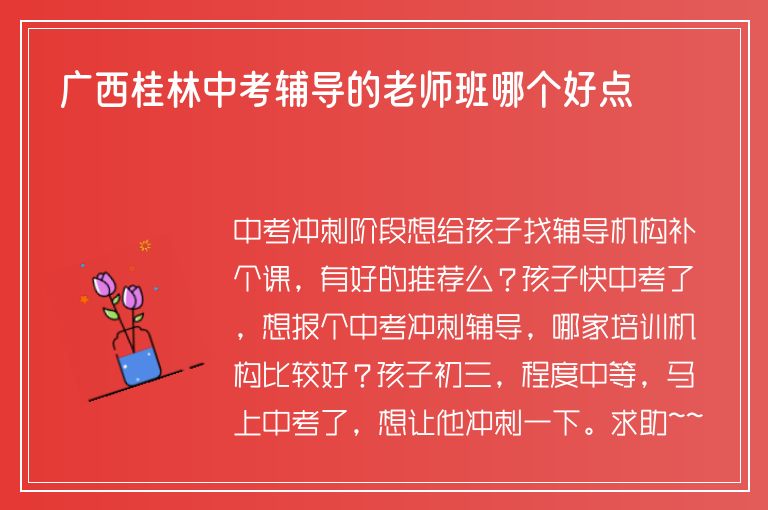 广西桂林中考辅导的老师班哪个好点

中考冲刺阶段想给孩子找辅导机构补个课，有好的推荐么？孩子快中考了，想报个中考冲刺辅导，哪家培训机构比较好？孩子初三，程度中等，马上中考了，想让他冲刺一下。求助~~